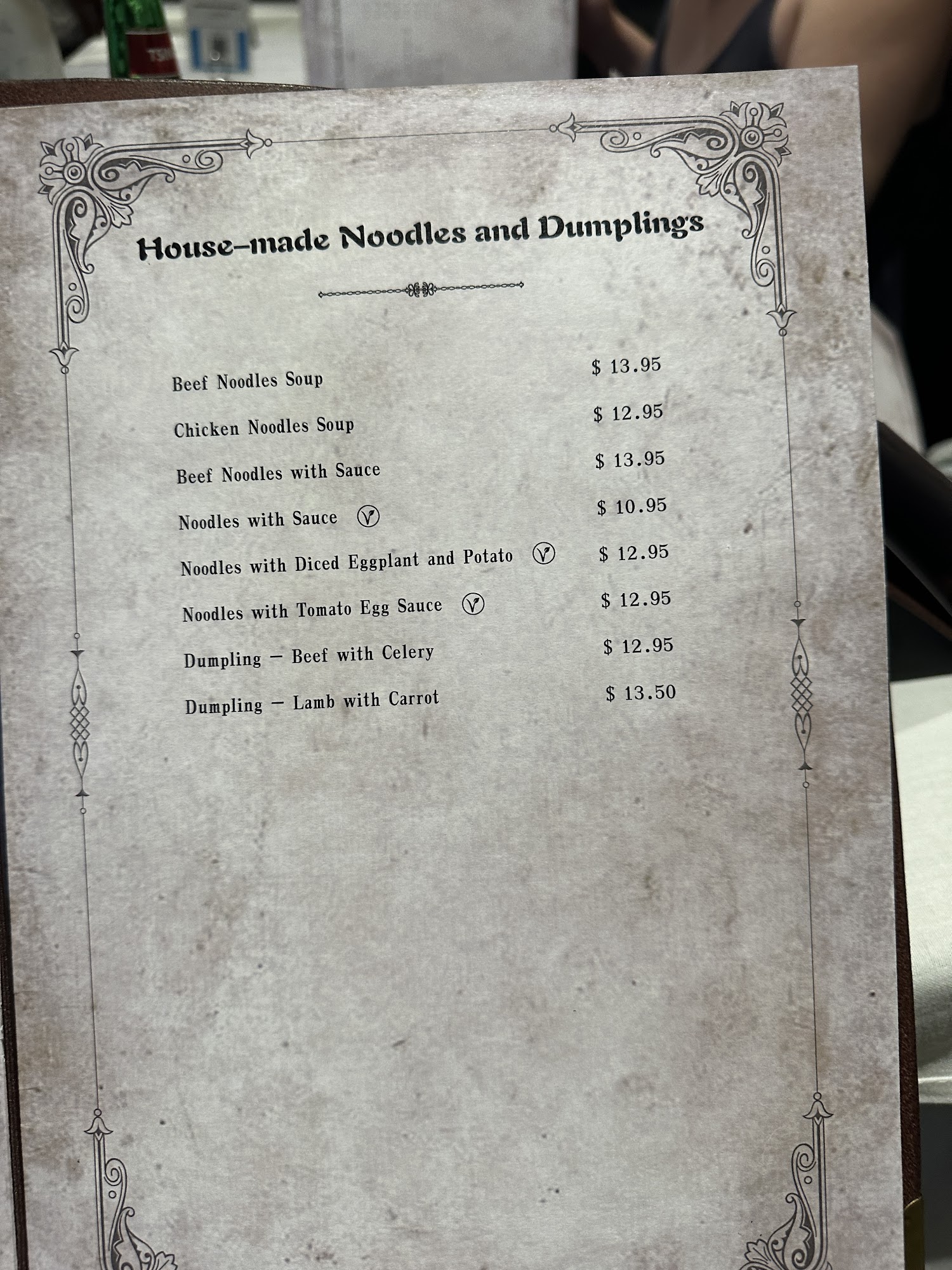 House-made Noodles and Dumplings

Beef Noodles Soup $ 13.95

Chicken Noodles Soup $ 12.95

Beef Noodles with Sauce $ 13.95

Noodles with Sauce Ⓥ $ 10.95

Noodles with Diced Eggplant and Potato Ⓥ $ 12.95

Noodles with Tomato Egg Sauce Ⓥ $ 12.95

Dumpling - Beef with Celery $ 12.95

Dumpling - Lamb with Carrot $ 13.50